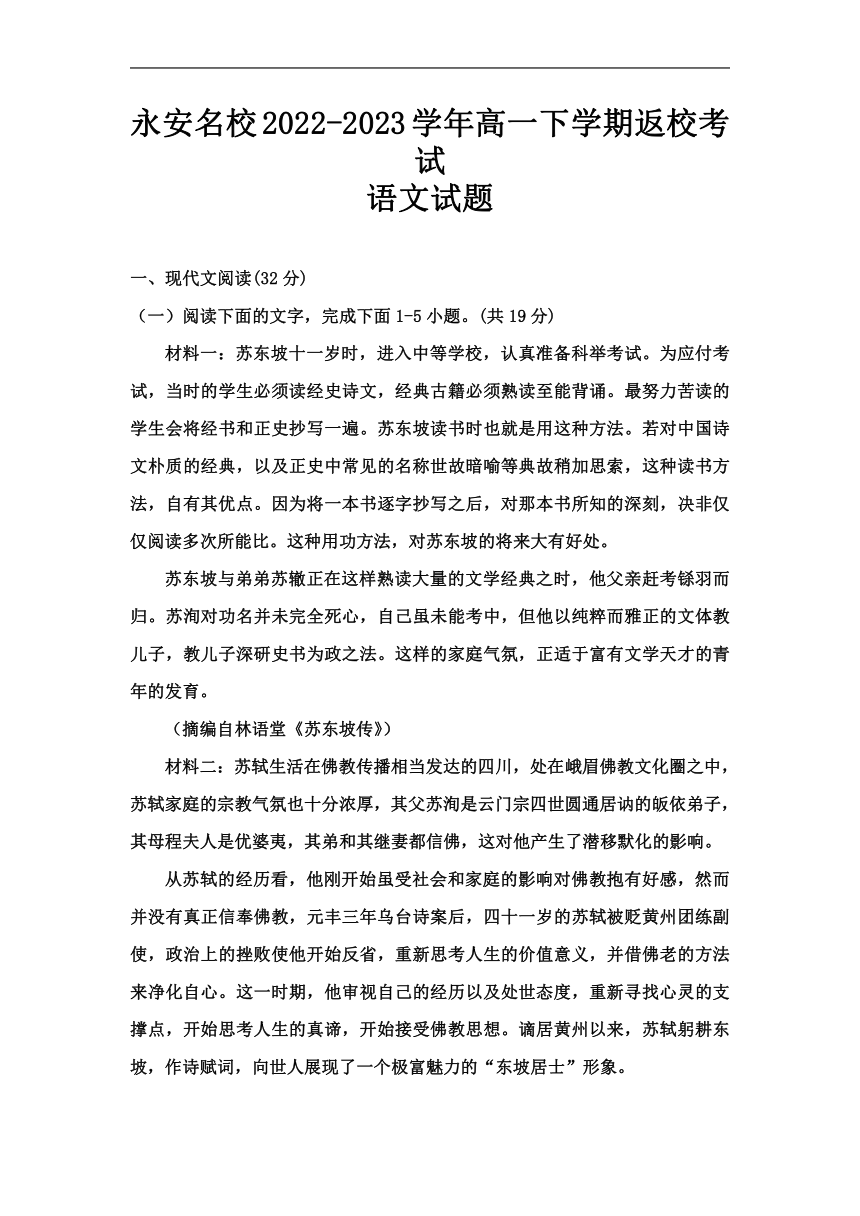 永安名校2022-2023学年高一下学期返校考试
语文试题

一、现代文阅读(32分)

（一）阅读下面的文字，完成下面1-5小题。(共19分)

材料一：苏东坡十一岁时，进入中等学校，认真准备科举考试。为应付考试，当时的学生必须读经史诗文，经典古籍必须熟读至能背诵。最努力苦读的学生会将经书和正史抄写一遍。苏东坡读书时也就是用这种方法。若对中国诗文朴质的经典，以及正史中常见的名称世故暗喻等典故稍加思索，这种读书方法，自有其优点。因为将一本书逐字抄写之后，对那本书所知的深刻，决非仅仅阅读多次所能比。这种用功方法，对苏东坡的将来大有好处。

苏东坡与弟弟苏辙正在这样熟读大量的文学经典之时，他父亲赶考铩羽而归。苏洵对功名并未完全死心，自己虽未能考中，但他以纯粹而雅正的文体教儿子，教儿子深研史书为政之法。这样的家庭气氛，正适于富有文学天才的青年的发育。

（摘编自林语堂《苏东坡传》）

材料二：苏轼生活在佛教传播相当发达的四川，处在峨眉佛教文化圈之中，苏轼家庭的宗教气氛也十分浓厚，其父苏洵是云门宗四世圆通居讷的皈依弟子，其母程夫人是优婆夷，其弟和其继妻都信佛，这对他产生了潜移默化的影响。

从苏轼的经历看，他刚开始虽受社会和家庭的影响对佛教抱有好感，然而并没有真正信奉佛教，元丰三年乌台诗案后，四十一岁的苏轼被贬黄州团练副使，政治上的挫败使他开始反省，重新思考人生的价值意义，并借佛老的方法来净化自心。这一时期，他审视自己的经历以及处世态度，重新寻找心灵的支撑点，开始思考人生的真谛，开始接受佛教思想。谪居黄州以来，苏轼躬耕东坡，作诗赋词，向世人展现了一个极富魅力的“东坡居士”形象。